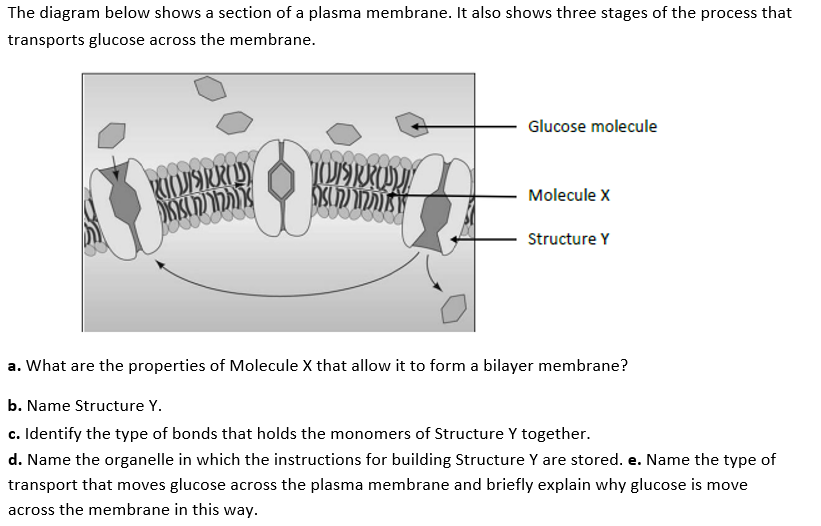 The diagram below shows a section of a plasma membrane. It also shows three stages of the process that transports glucose across the membrane.

Glucose molecule

Molecule X

Structure Y

**a.** What are the properties of Molecule X that allow it to form a bilayer membrane?

**b.** Name Structure Y.

**c.** Identify the type of bonds that holds the monomers of Structure Y together.

**d.** Name the organelle in which the instructions for building Structure Y are stored. **e.** Name the type of transport that moves glucose across the plasma membrane and briefly explain why glucose is move across the membrane in this way.